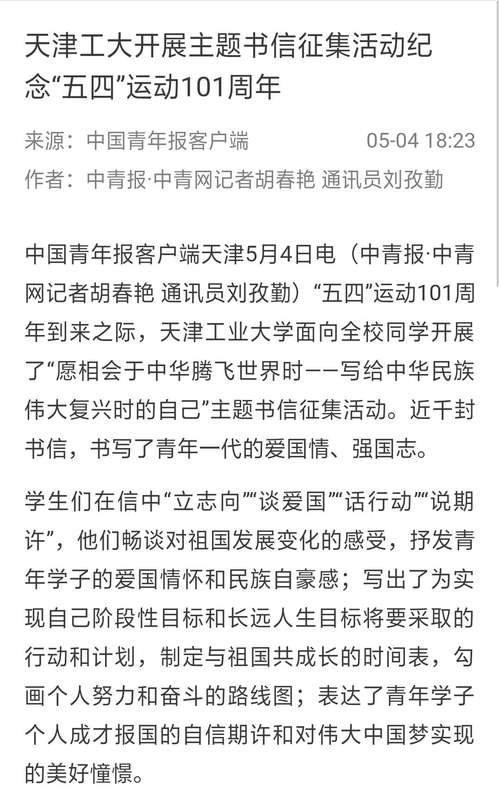 天津工大开展主题书信征集活动纪念“五四”运动101周年

来源：中国青年报客户端 05-04 18:23
作者：中青报·中青网记者胡春艳 通讯员刘孜勤

中国青年报客户端天津5月4日电（中青报·中青网记者胡春艳 通讯员刘孜勤）“五四”运动101周年到来之际，天津工业大学面向全校同学开展了“愿相会于中华腾飞世界时——写给中华民族伟大复兴时的自己”主题书信征集活动。近千封书信，书写了青年一代的爱国情、强国志。

学生们在信中“立志向”“谈爱国”“话行动”“说期许”，他们畅谈对祖国发展变化的感受，抒发青年学子的爱国情怀和民族自豪感；写出了为实现自己阶段性目标和长远人生目标将要采取的行动和计划，制定与祖国共成长的时间表，勾画个人努力和奋斗的路线图；表达了青年学子个人成才报国的自信期许和对伟大中国梦实现的美好憧憬。